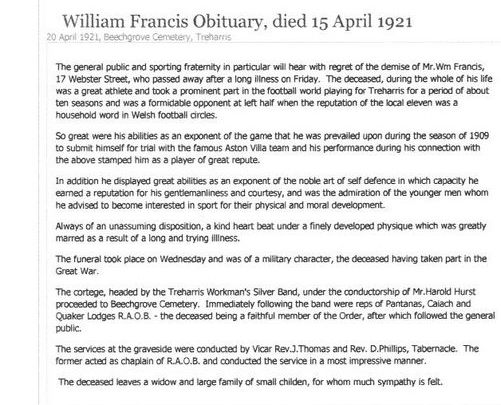 William Francis Obituary, died 15 April 1921
20 April 1921, Beechgrove Cemetery, Treharris

The general public and sporting fraternity in particular will hear with regret of the demise of Mr.Wm Francis, 17 Webster Street, who passed away after a long illness on Friday. The deceased, during the whole of his life was a great athlete and took a prominent part in the football world playing for Treharris for a period of about ten seasons and was a formidable opponent at left half when the reputation of the local eleven was a household word in Welsh football circles.

So great were his abilities as an exponent of the game that he was prevailed upon during the season of 1909 to submit himself for trial with the famous Aston Villa team and his performance during his connection with the above stamped him as a player of great repute.

In addition he displayed great abilities as an exponent of the noble art of self defence in which capacity he earned a reputation for his gentlemanliness and courtesy, and was the admiration of the younger men whom he advised to become interested in sport for their physical and moral development.

Always of an unassuming disposition, a kind heart beat under a finely developed physique which was greatly marred as a result of a long and trying illness.

The funeral took place on Wednesday and was of a military character, the deceased having taken part in the Great War.

The cortege, headed by the Treharris Workman's Silver Band, under the conductorship of Mr.Harold Hurst proceeded to Beechgrove Cemetery. Immediately following the band were reps of Pantanas, Caiach and Quaker Lodges R.A.O.B. - the deceased being a faithful member of the Order, after which followed the general public.

The services at the graveside were conducted by Vicar Rev.J.Thomas and Rev. D.Phillips, Tabernacle. The former acted as chaplain of R.A.O.B. and conducted the service in a most impressive manner.

The deceased leaves a widow and large family of small childen, for whom much sympathy is felt.